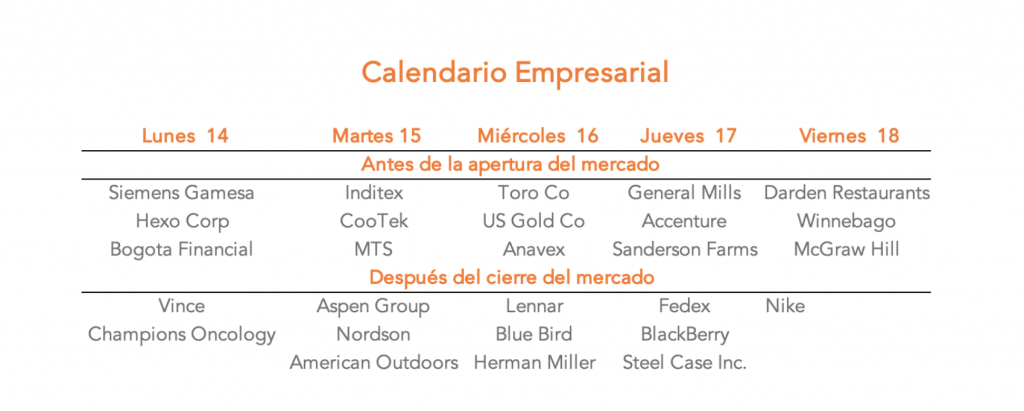 Calendario Empresarial

| Lunes 14 | Martes 15 | Miércoles 16 | Jueves 17 | Viernes 18 |
|---|---|---|---|---|
| Antes de la apertura del mercado | | | | |
| Siemens Gamesa | Inditex | Toro Co | General Mills | Darden Restaurants |
| Hexo Corp | CooTek | US Gold Co | Accenture | Winnebago |
| Bogota Financial | MTS | Anavex | Sanderson Farms | McGraw Hill |
| Después del cierre del mercado | | | | |
| Vince | Aspen Group | Lennar | Fedex | Nike |
| Champions Oncology | Nordson | Blue Bird | BlackBerry | |
| | American Outdoors | Herman Miller | Steel Case Inc. | |